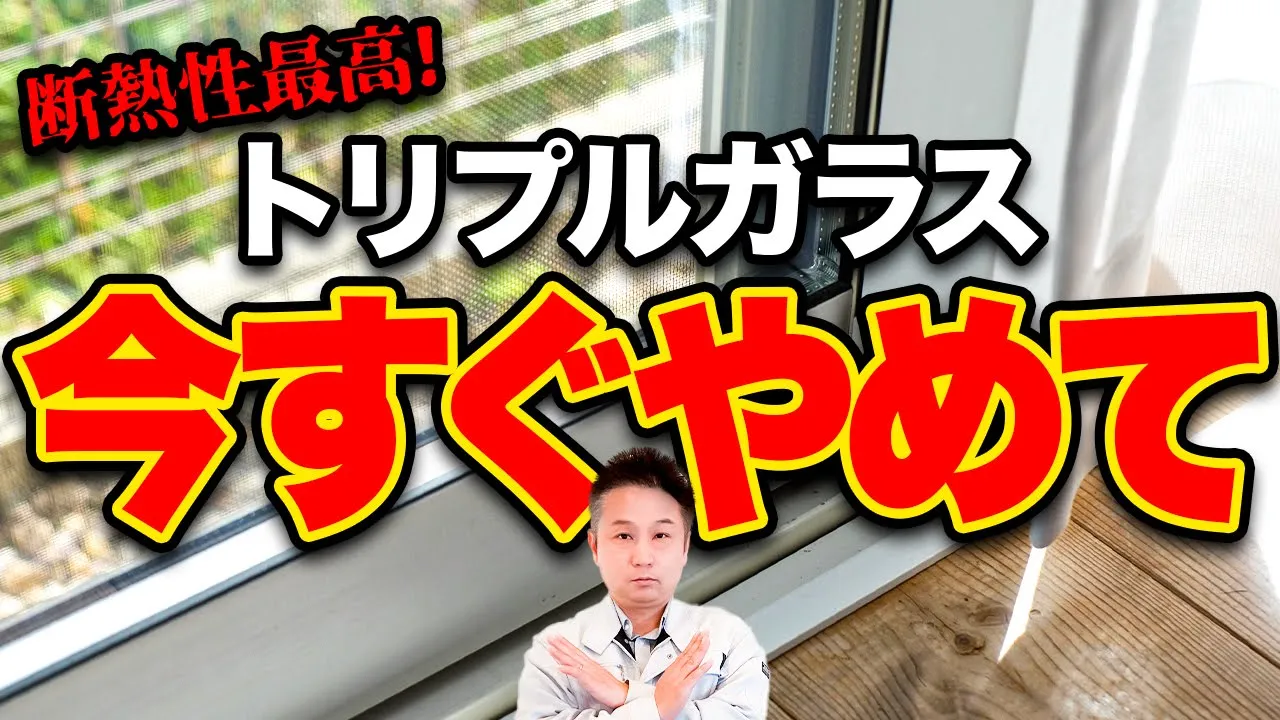 断熱性最高!
トリプルガラス
今すぐやめて